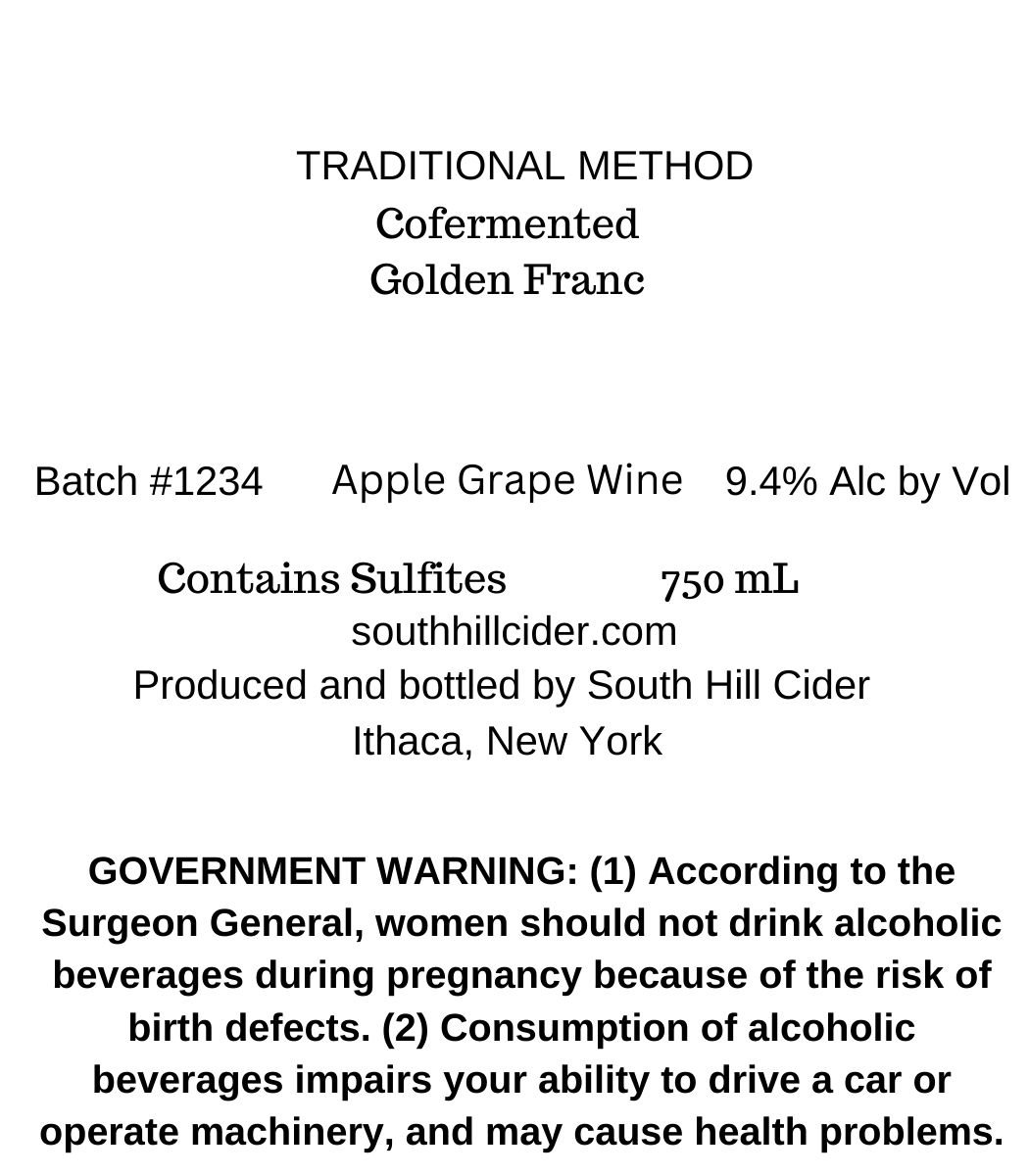 TRADITIONAL METHOD
Cofermented
Golden Franc

Batch #1234 Apple Grape Wine 9.4% Alc by Vol

Contains Sulfites 750 mL
southhillcider.com
Produced and bottled by South Hill Cider
Ithaca, New York

GOVERNMENT WARNING: (1) According to the Surgeon General, women should not drink alcoholic beverages during pregnancy because of the risk of birth defects. (2) Consumption of alcoholic beverages impairs your ability to drive a car or operate machinery, and may cause health problems.